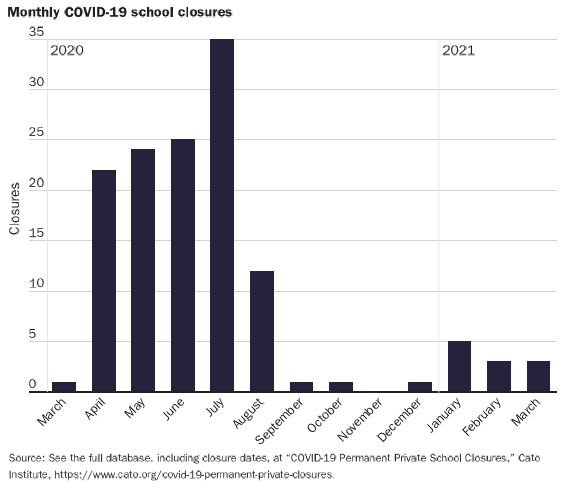 Monthly COVID-19 school closures

35
30
25
20
15
10
5
0

Closures

2020
2021

March
April
May
June
July
August
September
October
November
December
January
February
March

Source: See the full database, including closure dates, at "COVID-19 Permanent Private School Closures," Cato Institute, https://www.cato.org/covid-19-permanent-private-closures.